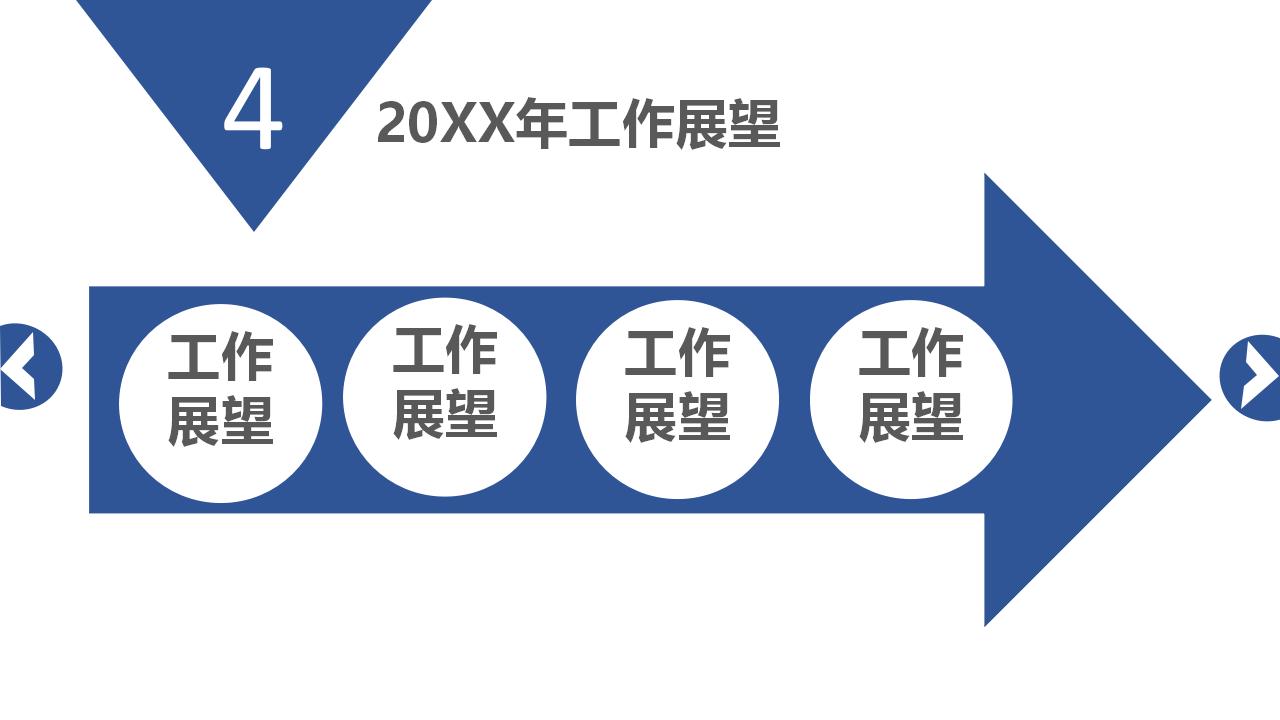 4

20XX年工作展望

工作展望

工作展望

工作展望

工作展望